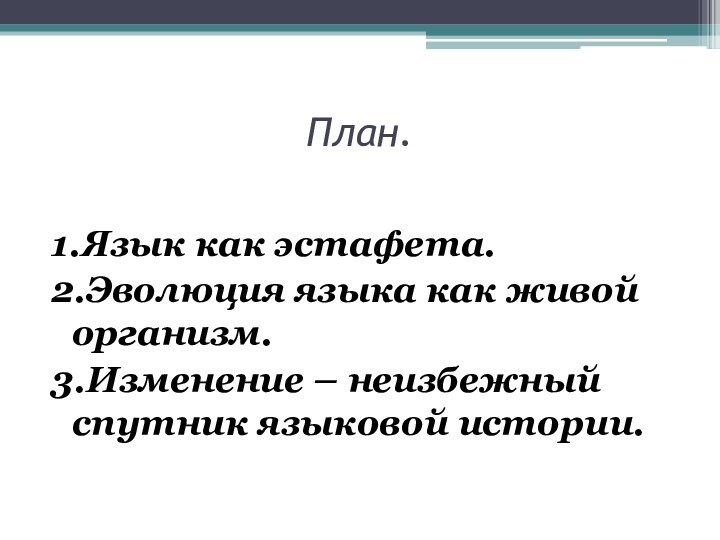 План.

1.Язык как эстафета.
2.Эволюция языка как живой организм.
3.Изменение – неизбежный спутник языковой истории.